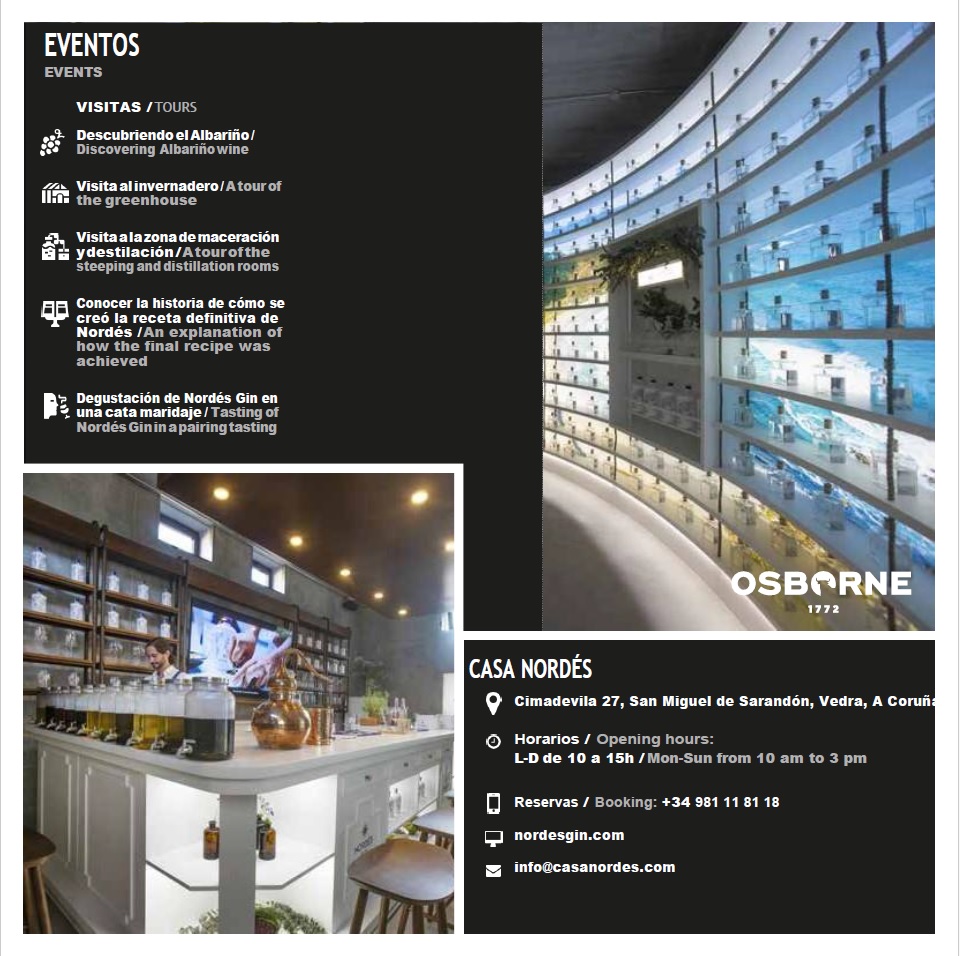 EVENTOS
EVENTS

VISITAS / TOURS

Descubriendo el Albariño / Discovering Albariño wine

Visita al invernadero / A tour of the greenhouse

Visita a la zona de maceración y destilación / A tour of the steeping and distillation rooms

Conocer la historia de cómo se creó la receta definitiva de Nordés / An explanation of how the final recipe was achieved

Degustación de Nordés Gin en una cata maridaje / Tasting of Nordés Gin in a pairing tasting

OSBORNE
1772

CASA NORDÉS

Cimadevila 27, San Miguel de Sarandón, Vedra, A Coruña

Horarios / Opening hours:
L-D de 10 a 15h / Mon-Sun from 10 am to 3 pm

Reservas / Booking: +34 981 11 81 18

nordesgin.com

info@casanordes.com